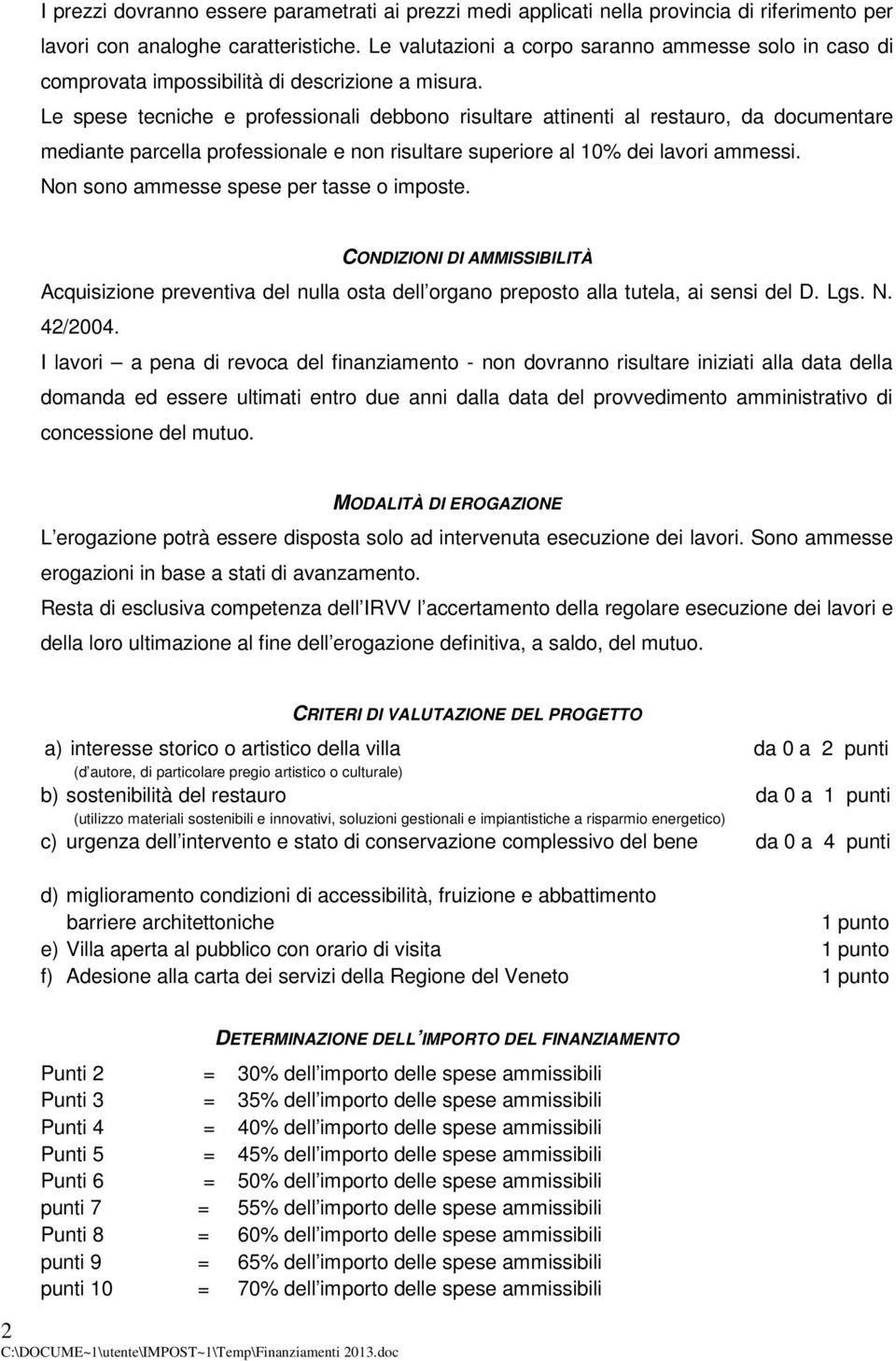 I prezzi dovranno essere parametrati ai prezzi medi applicati nella provincia di riferimento per lavori con analoghe caratteristiche. Le valutazioni a corpo saranno ammesse solo in caso di comprovata impossibilità di descrizione a misura.
Le spese tecniche e professionali debbono risultare attinenti al restauro, da documentare mediante parcella professionale e non risultare superiore al 10% dei lavori ammessi.
Non sono ammesse spese per tasse o imposte.

CONDIZIONI DI AMMISSIBILITÀ
Acquisizione preventiva del nulla osta dell organo preposto alla tutela, ai sensi del D. Lgs. N. 42/2004.
I lavori – a pena di revoca del finanziamento - non dovranno risultare iniziati alla data della domanda ed essere ultimati entro due anni dalla data del provvedimento amministrativo di concessione del mutuo.

MODALITÀ DI EROGAZIONE
L erogazione potrà essere disposta solo ad intervenuta esecuzione dei lavori. Sono ammesse erogazioni in base a stati di avanzamento.
Resta di esclusiva competenza dell IRVV l accertamento della regolare esecuzione dei lavori e della loro ultimazione al fine dell erogazione definitiva, a saldo, del mutuo.

CRITERI DI VALUTAZIONE DEL PROGETTO
a) interesse storico o artistico della villa da 0 a 2 punti
(d autore, di particolare pregio artistico o culturale)
b) sostenibilità del restauro da 0 a 1 punti
(utilizzo materiali sostenibili e innovativi, soluzioni gestionali e impiantistiche a risparmio energetico)
c) urgenza dell intervento e stato di conservazione complessivo del bene da 0 a 4 punti

d) miglioramento condizioni di accessibilità, fruizione e abbattimento barriere architettoniche 1 punto
e) Villa aperta al pubblico con orario di visita 1 punto
f) Adesione alla carta dei servizi della Regione del Veneto 1 punto

DETERMINAZIONE DELL IMPORTO DEL FINANZIAMENTO
Punti 2 = 30% dell importo delle spese ammissibili
Punti 3 = 35% dell importo delle spese ammissibili
Punti 4 = 40% dell importo delle spese ammissibili
Punti 5 = 45% dell importo delle spese ammissibili
Punti 6 = 50% dell importo delle spese ammissibili
punti 7 = 55% dell importo delle spese ammissibili
Punti 8 = 60% dell importo delle spese ammissibili
punti 9 = 65% dell importo delle spese ammissibili
punti 10 = 70% dell importo delle spese ammissibili
2
C:\DOCUME~1\utente\IMPOST~1\Temp\Finanziamenti 2013.doc